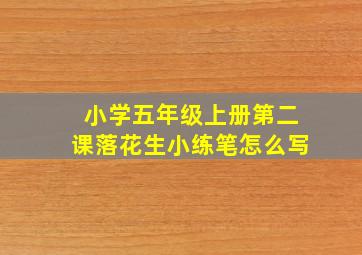 小学五年级上册第二课落花生小练笔怎么写